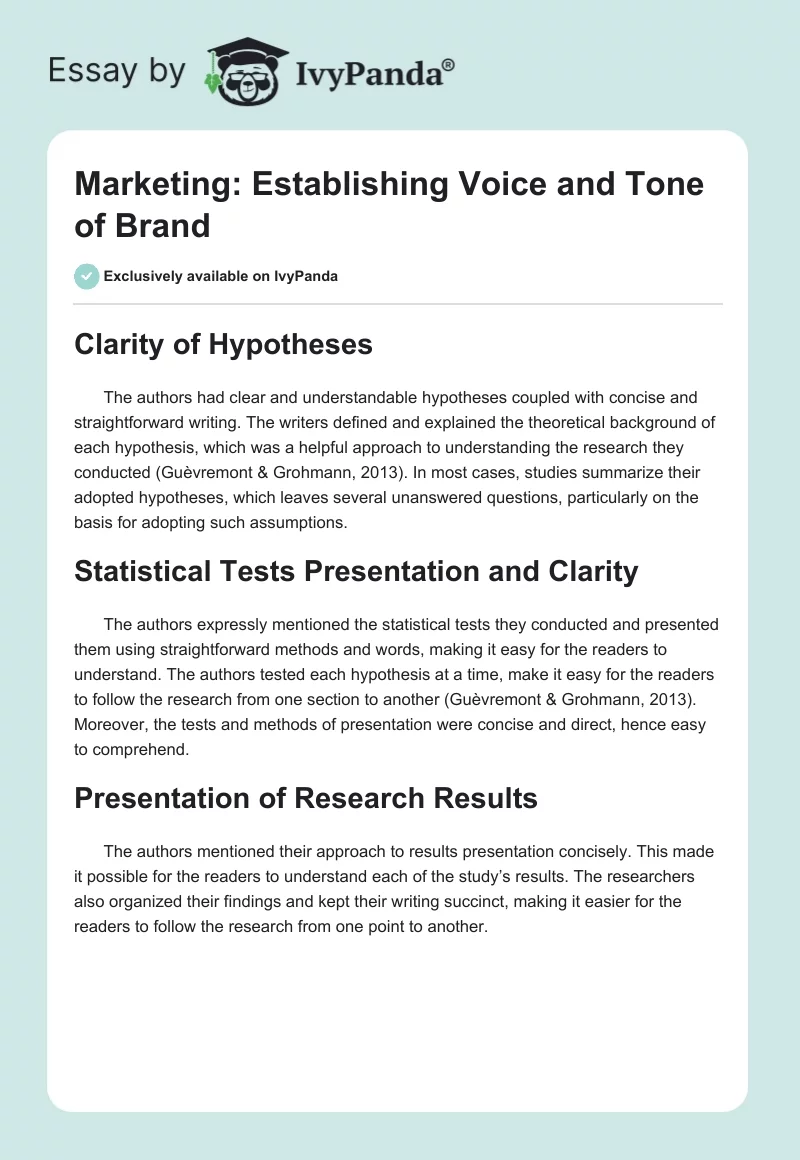 Essay by IvyPanda®

Marketing: Establishing Voice and Tone of Brand

Exclusively available on IvyPanda

Clarity of Hypotheses

The authors had clear and understandable hypotheses coupled with concise and straightforward writing. The writers defined and explained the theoretical background of each hypothesis, which was a helpful approach to understanding the research they conducted (Guèvremont & Grohmann, 2013). In most cases, studies summarize their adopted hypotheses, which leaves several unanswered questions, particularly on the basis for adopting such assumptions.

Statistical Tests Presentation and Clarity

The authors expressly mentioned the statistical tests they conducted and presented them using straightforward methods and words, making it easy for the readers to understand. The authors tested each hypothesis at a time, make it easy for the readers to follow the research from one section to another (Guèvremont & Grohmann, 2013). Moreover, the tests and methods of presentation were concise and direct, hence easy to comprehend.

Presentation of Research Results

The authors mentioned their approach to results presentation concisely. This made it possible for the readers to understand each of the study's results. The researchers also organized their findings and kept their writing succinct, making it easier for the readers to follow the research from one point to another.